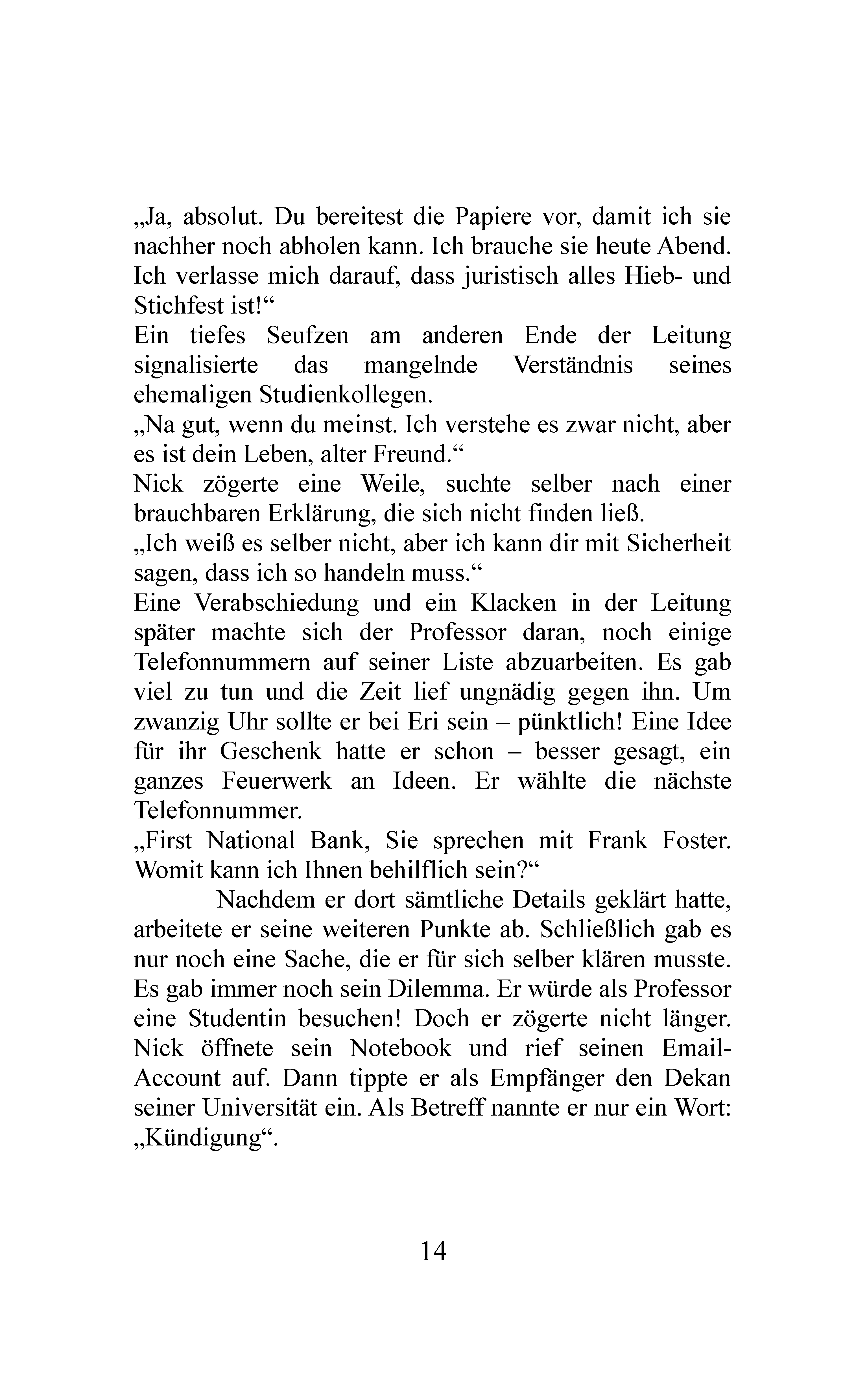 „Ja, absolut. Du bereitest die Papiere vor, damit ich sie nachher noch abholen kann. Ich brauche sie heute Abend. Ich verlasse mich darauf, dass juristisch alles Hieb- und Stichfest ist!“

Ein tiefes Seufzen am anderen Ende der Leitung signalisierte das mangelnde Verständnis seines ehemaligen Studienkollegen.

„Na gut, wenn du meinst. Ich verstehe es zwar nicht, aber es ist dein Leben, alter Freund.“

Nick zögerte eine Weile, suchte selber nach einer brauchbaren Erklärung, die sich nicht finden ließ.

„Ich weiß es selber nicht, aber ich kann dir mit Sicherheit sagen, dass ich so handeln muss.“

Eine Verabschiedung und ein Klacken in der Leitung später machte sich der Professor daran, noch einige Telefonnummern auf seiner Liste abzuarbeiten. Es gab viel zu tun und die Zeit lief ungnädig gegen ihn. Um zwanzig Uhr sollte er bei Eri sein – pünktlich! Eine Idee für ihr Geschenk hatte er schon – besser gesagt, ein ganzes Feuerwerk an Ideen. Er wählte die nächste Telefonnummer.

„First National Bank, Sie sprechen mit Frank Foster. Womit kann ich Ihnen behilflich sein?“

Nachdem er dort sämtliche Details geklärt hatte, arbeitete er seine weiteren Punkte ab. Schließlich gab es nur noch eine Sache, die er für sich selber klären musste. Es gab immer noch sein Dilemma. Er würde als Professor eine Studentin besuchen! Doch er zögerte nicht länger. Nick öffnete sein Notebook und rief seinen Email-Account auf. Dann tippte er als Empfänger den Dekan seiner Universität ein. Als Betreff nannte er nur ein Wort: „Kündigung“.

14